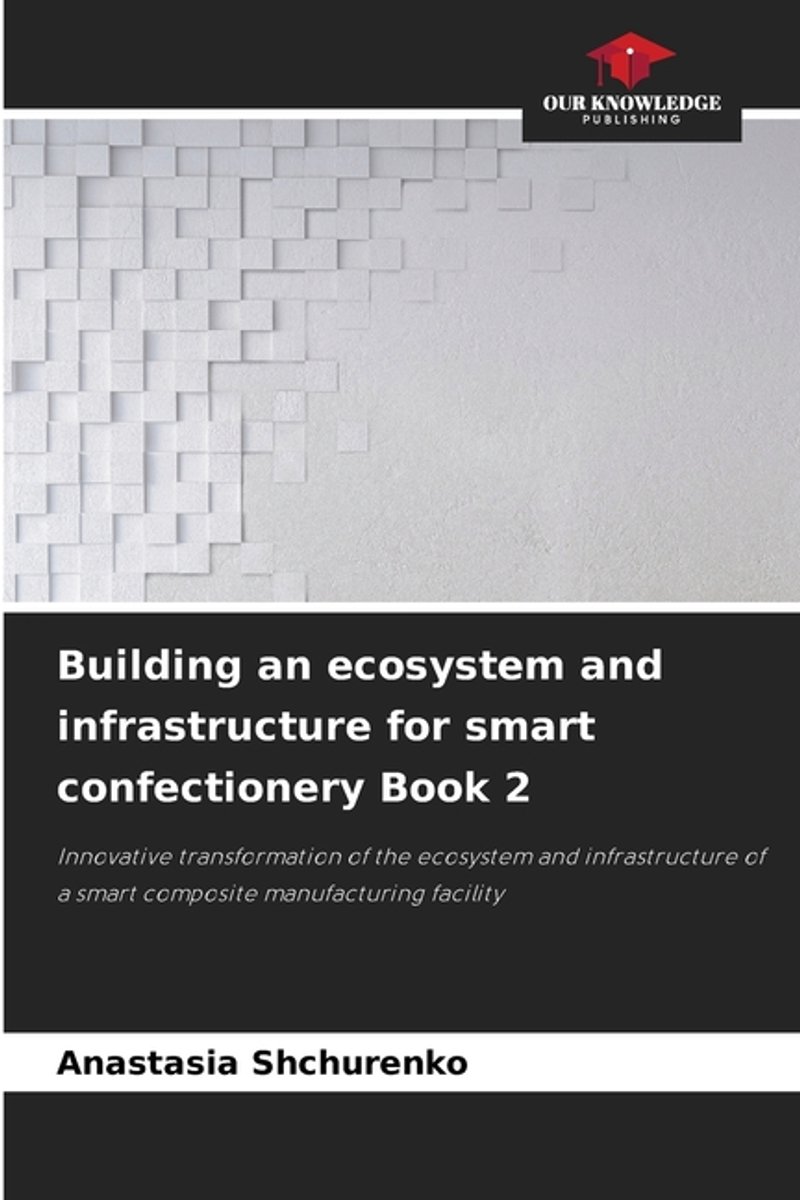 OUR KNOWLEDGE
PUBLISHING

Building an ecosystem and infrastructure for smart confectionery Book 2

Innovative transformation of the ecosystem and infrastructure of a smart composite manufacturing facility

Anastasia Shchurenko